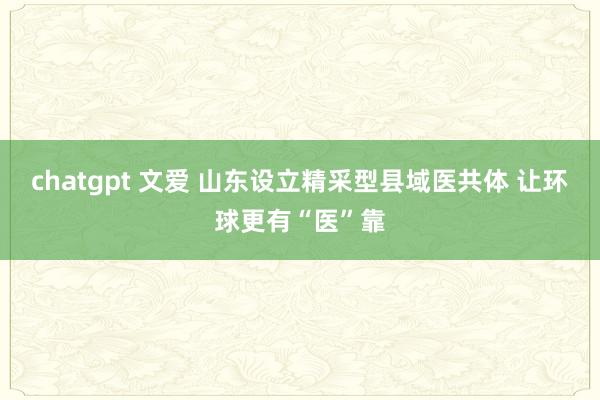 chatgpt 文爱 山东设立精采型县域医共体 让环球更有“医”靠